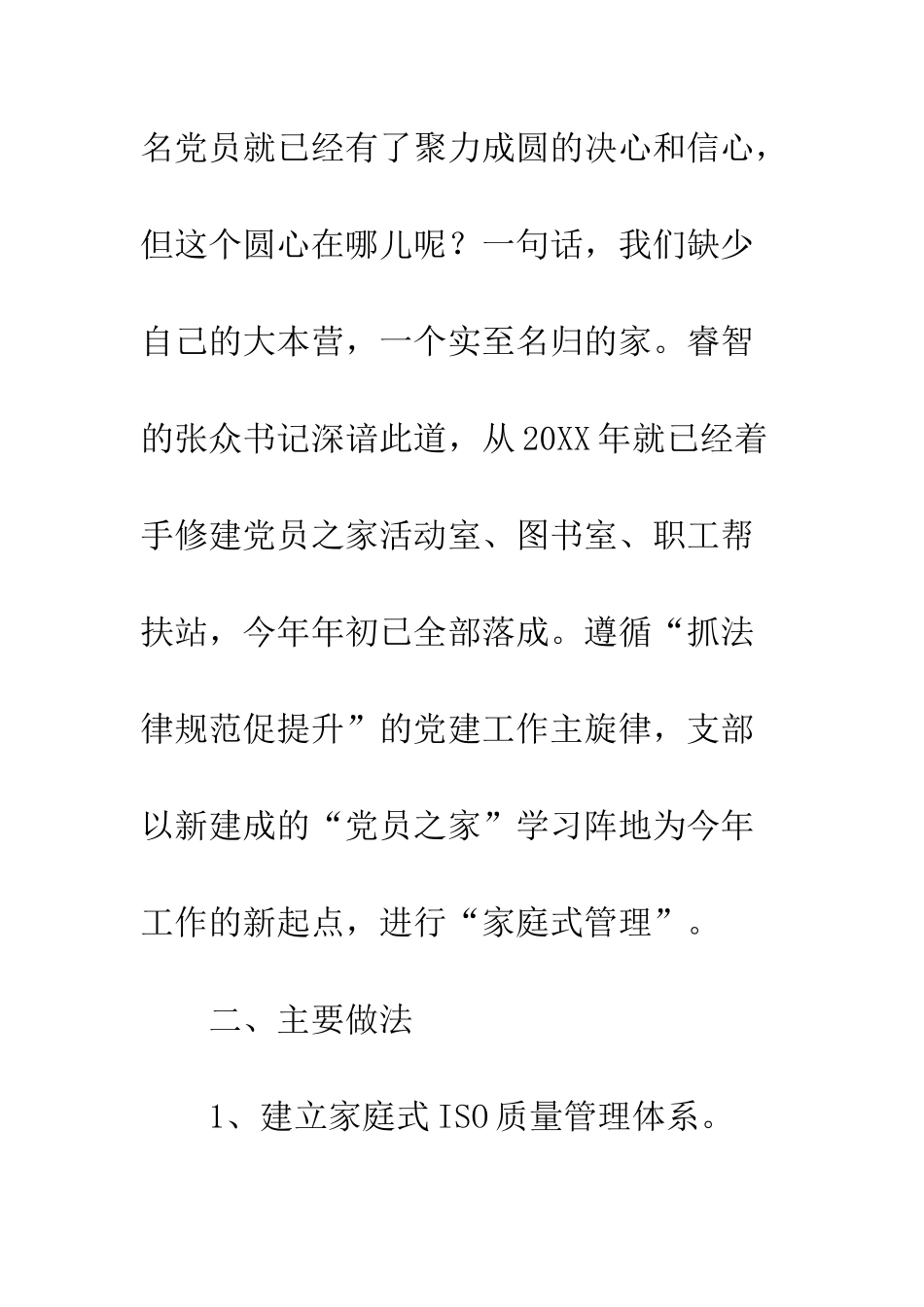 名党员就已经有了聚力成圆的决心和信心，但这个圆心在哪儿呢？一句话，我们缺少自己的大本营，一个实至名归的家。睿智的张众书记深谙此道，从20XX年就已经着手修建党员之家活动室、图书室、职工帮扶站，今年年初已全部落成。遵循“抓法律规范促提升”的党建工作主旋律，支部以新建成的“党员之家”学习阵地为今年工作的新起点，进行“家庭式管理”。

二、主要做法

1、建立家庭式ISO质量管理体系。